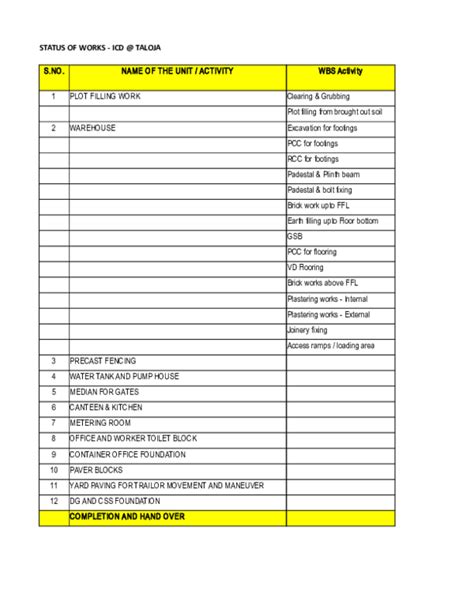 STATUS OF WORKS - ICD @ TALOJA

| S.NO. | NAME OF THE UNIT / ACTIVITY | WBS Activity |
|---|---|---|
| 1 | PLOT FILLING WORK | Clearing & Grubbing |
| | | Plot filling from brought out soil |
| 2 | WAREHOUSE | Excavation for footings |
| | | PCC for footings |
| | | RCC for footings |
| | | Padestal & Plinth beam |
| | | Padestal & bolt fixing |
| | | Brick work upto FFL |
| | | Earth filling upto Floor bottom |
| | | GSB |
| | | PCC for flooring |
| | | VD Flooring |
| | | Brick works above FFL |
| | | Plastering works - Internal |
| | | Plastering works - External |
| | | Joinery fixing |
| | | Access ramps / loading area |
| 3 | PRECAST FENCING | |
| 4 | WATER TANK AND PUMP HOUSE | |
| 5 | MEDIAN FOR GATES | |
| 6 | CANTEEN & KITCHEN | |
| 7 | METERING ROOM | |
| 8 | OFFICE AND WORKER TOILET BLOCK | |
| 9 | CONTAINER OFFICE FOUNDATION | |
| 10 | PAVER BLOCKS | |
| 11 | YARD PAVING FOR TRAILOR MOVEMENT AND MANEUVER | |
| 12 | DG AND CSS FOUNDATION | |
| | COMPLETION AND HAND OVER | |